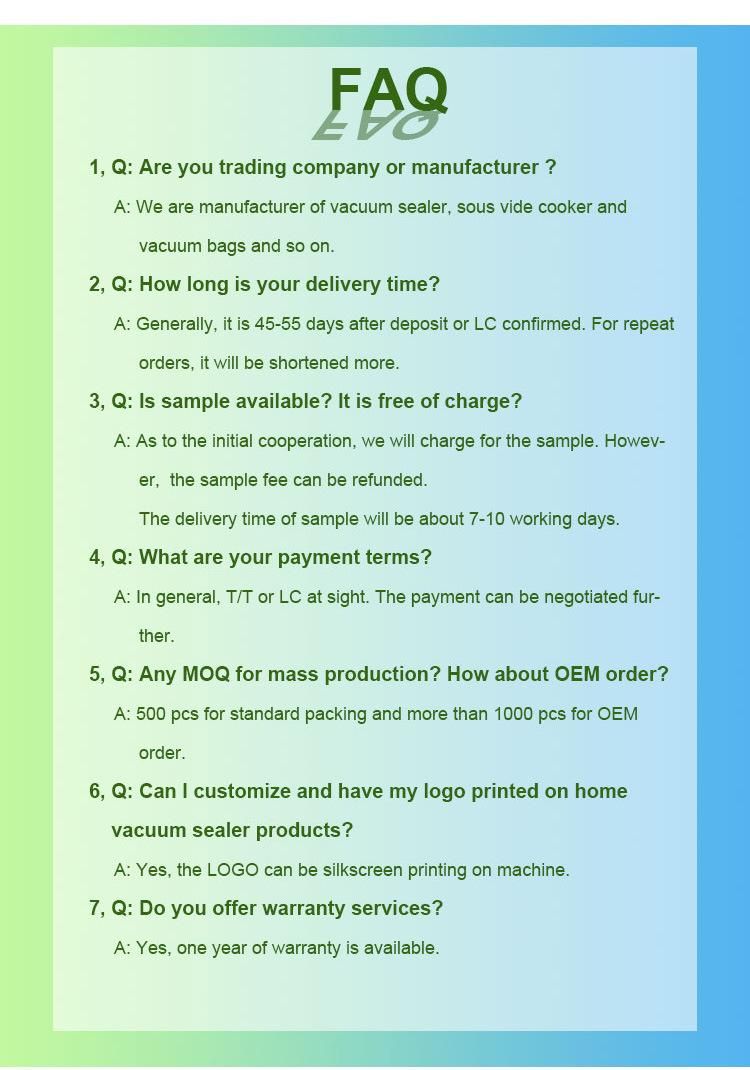 FAQ

1, Q: Are you trading company or manufacturer ?

A: We are manufacturer of vacuum sealer, sous vide cooker and vacuum bags and so on.

2, Q: How long is your delivery time?

A: Generally, it is 45-55 days after deposit or LC confirmed. For repeat orders, it will be shortened more.

3, Q: Is sample available? It is free of charge?

A: As to the initial cooperation, we will charge for the sample. However, the sample fee can be refunded.

The delivery time of sample will be about 7-10 working days.

4, Q: What are your payment terms?

A: In general, T/T or LC at sight. The payment can be negotiated further.

5, Q: Any MOQ for mass production? How about OEM order?

A: 500 pcs for standard packing and more than 1000 pcs for OEM order.

6, Q: Can I customize and have my logo printed on home vacuum sealer products?

A: Yes, the LOGO can be silkscreen printing on machine.

7, Q: Do you offer warranty services?

A: Yes, one year of warranty is available.